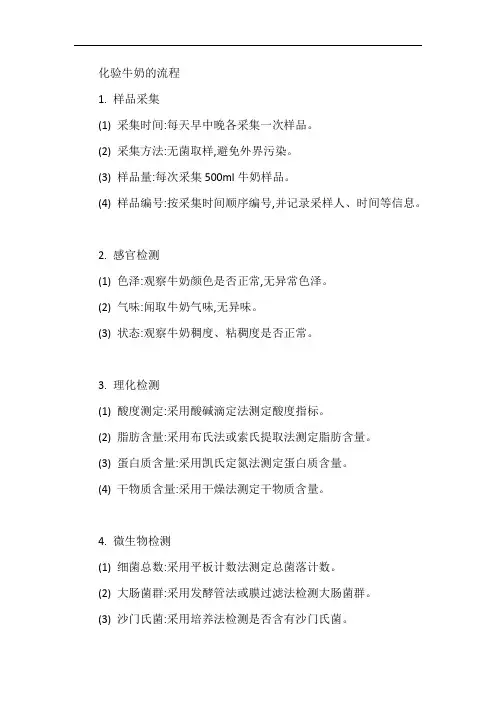 化验牛奶的流程

1. 样品采集

(1) 采集时间:每天早中晚各采集一次样品。

(2) 采集方法:无菌取样,避免外界污染。

(3) 样品量:每次采集 500ml 牛奶样品。

(4) 样品编号:按采集时间顺序编号,并记录采样人、时间等信息。

2. 感官检测

(1) 色泽:观察牛奶颜色是否正常,无异常色泽。

(2) 气味:闻取牛奶气味,无异味。

(3) 状态:观察牛奶稠度、粘稠度是否正常。

3. 理化检测

(1) 酸度测定:采用酸碱滴定法测定酸度指标。

(2) 脂肪含量:采用布氏法或索氏提取法测定脂肪含量。

(3) 蛋白质含量:采用凯氏定氮法测定蛋白质含量。

(4) 干物质含量:采用干燥法测定干物质含量。

4. 微生物检测

(1) 细菌总数:采用平板计数法测定总菌落计数。

(2) 大肠菌群:采用发酵管法或膜过滤法检测大肠菌群。

(3) 沙门氏菌:采用培养法检测是否含有沙门氏菌。